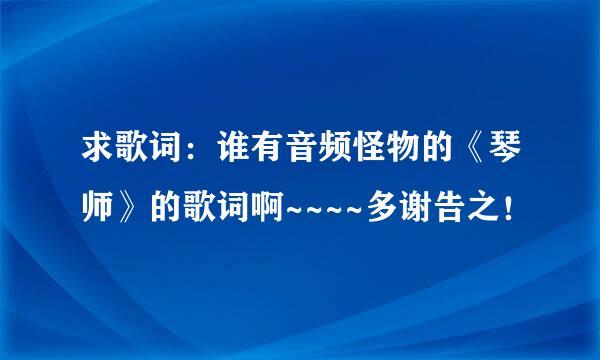 求歌词：谁有音频怪物的《琴师》的歌词啊~~~~多谢告之！